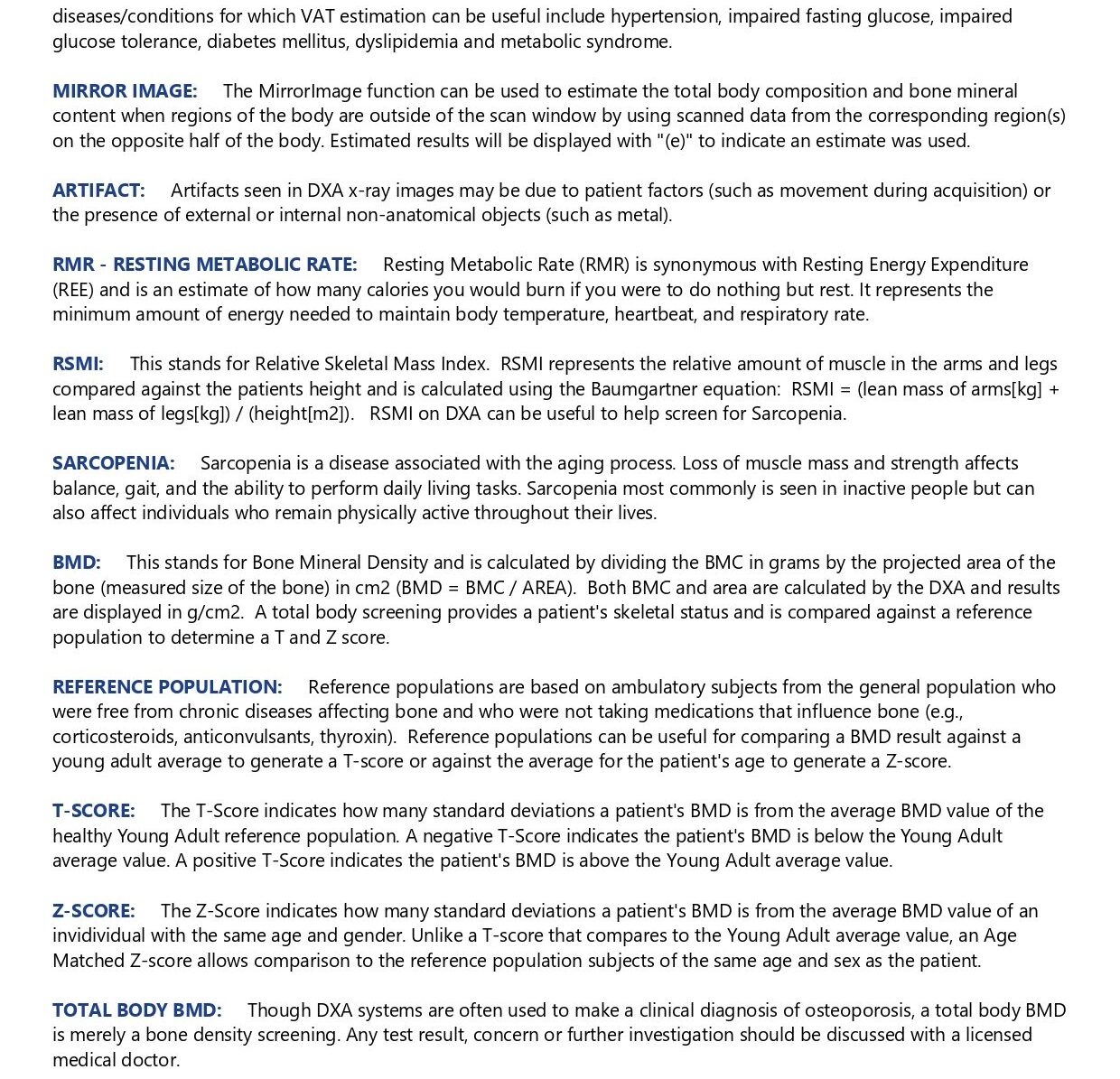 diseases/conditions for which VAT estimation can be useful include hypertension, impaired fasting glucose, impaired glucose tolerance, diabetes mellitus, dyslipidemia and metabolic syndrome.

MIRROR IMAGE: The MirrorImage function can be used to estimate the total body composition and bone mineral content when regions of the body are outside of the scan window by using scanned data from the corresponding region(s) on the opposite half of the body. Estimated results will be displayed with "(e)" to indicate an estimate was used.

ARTIFACT: Artifacts seen in DXA x-ray images may be due to patient factors (such as movement during acquisition) or the presence of external or internal non-anatomical objects (such as metal).

RMR - RESTING METABOLIC RATE: Resting Metabolic Rate (RMR) is synonymous with Resting Energy Expenditure (REE) and is an estimate of how many calories you would burn if you were to do nothing but rest. It represents the minimum amount of energy needed to maintain body temperature, heartbeat, and respiratory rate.

RSMI: This stands for Relative Skeletal Mass Index. RSMI represents the relative amount of muscle in the arms and legs compared against the patients height and is calculated using the Baumgartner equation: RSMI = (lean mass of arms[kg] + lean mass of legs[kg]) / (height[m2]). RSMI on DXA can be useful to help screen for Sarcopenia.

SARCOPENIA: Sarcopenia is a disease associated with the aging process. Loss of muscle mass and strength affects balance, gait, and the ability to perform daily living tasks. Sarcopenia most commonly is seen in inactive people but can also affect individuals who remain physically active throughout their lives.

BMD: This stands for Bone Mineral Density and is calculated by dividing the BMC in grams by the projected area of the bone (measured size of the bone) in cm2 (BMD = BMC / AREA). Both BMC and area are calculated by the DXA and results are displayed in g/cm2. A total body screening provides a patient's skeletal status and is compared against a reference population to determine a T and Z score.

REFERENCE POPULATION: Reference populations are based on ambulatory subjects from the general population who were free from chronic diseases affecting bone and who were not taking medications that influence bone (e.g., corticosteroids, anticonvulsants, thyroxin). Reference populations can be useful for comparing a BMD result against a young adult average to generate a T-score or against the average for the patient's age to generate a Z-score.

T-SCORE: The T-Score indicates how many standard deviations a patient's BMD is from the average BMD value of the healthy Young Adult reference population. A negative T-Score indicates the patient's BMD is below the Young Adult average value. A positive T-Score indicates the patient's BMD is above the Young Adult average value.

Z-SCORE: The Z-Score indicates how many standard deviations a patient's BMD is from the average BMD value of an invidividual with the same age and gender. Unlike a T-score that compares to the Young Adult average value, an Age Matched Z-score allows comparison to the reference population subjects of the same age and sex as the patient.

TOTAL BODY BMD: Though DXA systems are often used to make a clinical diagnosis of osteoporosis, a total body BMD is merely a bone density screening. Any test result, concern or further investigation should be discussed with a licensed medical doctor.